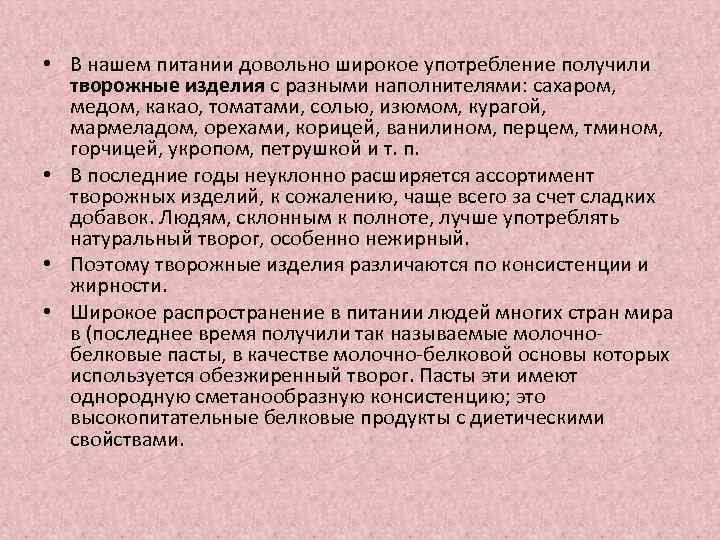 • В нашем питании довольно широкое употребление получили творожные изделия с разными наполнителями: сахаром, медом, какао, томатами, солью, изюмом, курагой, мармеладом, орехами, корицей, ванилином, перцем, тмином, горчицей, укропом, петрушкой и т. п.

• В последние годы неуклонно расширяется ассортимент творожных изделий, к сожалению, чаще всего за счет сладких добавок. Людям, склонным к полноте, лучше употреблять натуральный творог, особенно нежирный.

• Поэтому творожные изделия различаются по консистенции и жирности.

• Широкое распространение в питании людей многих стран мира в (последнее время получили так называемые молочно-белковые пасты, в качестве молочно-белковой основы которых используется обезжиренный творог. Пасты эти имеют однородную сметанообразную консистенцию; это высокопитательные белковые продукты с диетическими свойствами.